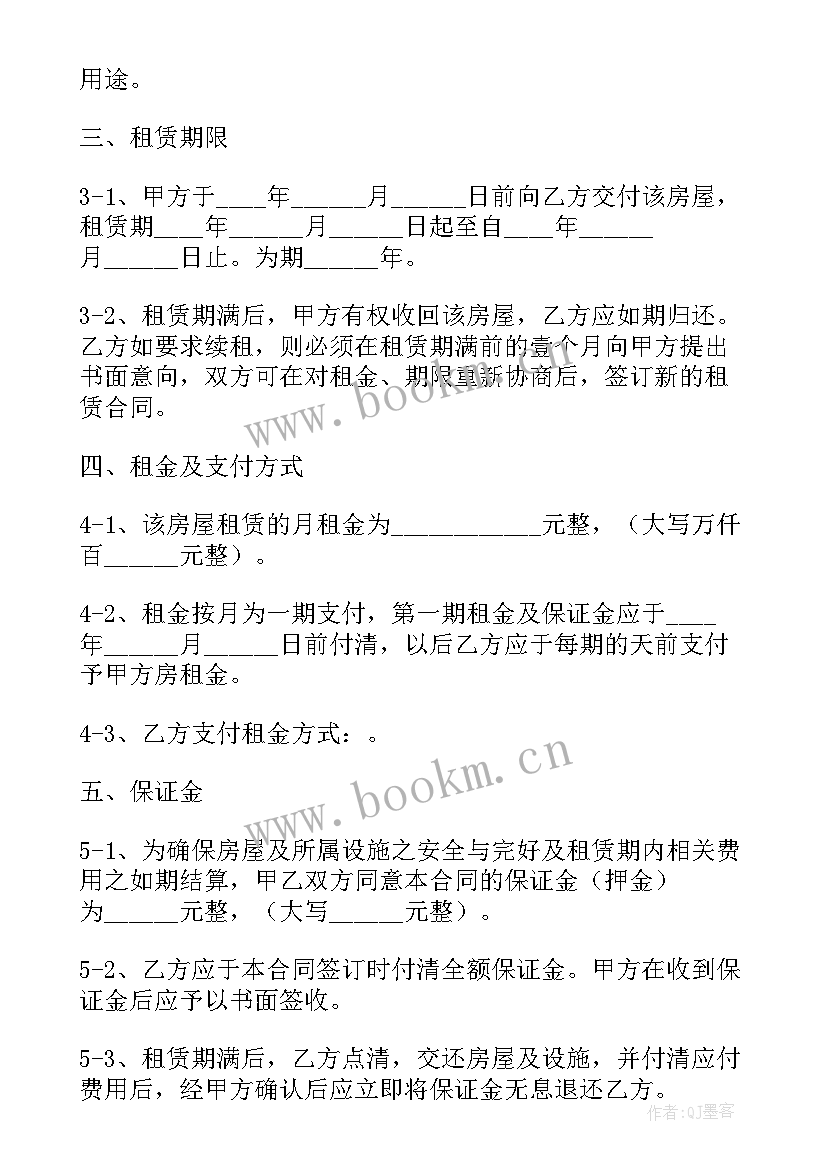 用途。

三、租赁期限

3-1、甲方于____年______月______日前向乙方交付该房屋，租赁期____年______月______日起至自____年______月______日止。为期______年。

3-2、租赁期满后，甲方有权收回该房屋，乙方应如期归还。乙方如要求续租，则必须在租赁期满前的壹个月向甲方提出书面意向，双方可在对租金、期限重新协商后，签订新的租赁合同。

四、租金及支付方式

4-1、该房屋租赁的月租金为____________元整，（大写万仟百______元整）。

4-2、租金按月为一期支付，第一期租金及保证金应于____年______月______日前付清，以后乙方应于每期的天前支付予甲方房租金。

4-3、乙方支付租金方式：。

五、保证金

5-1、为确保房屋及所属设施之安全与完好及租赁期内相关费用之如期结算，甲乙双方同意本合同的保证金（押金）为______元整，（大写______元整）。

5-2、乙方应于本合同签订时付清全额保证金。甲方在收到保证金后应予以书面签收。

5-3、租赁期满后，乙方点清，交还房屋及设施，并付清应付费用后，经甲方确认后应立即将保证金无息退还乙方。

www.bookm.cn

www.bookm.cn

作者:QJ墨客